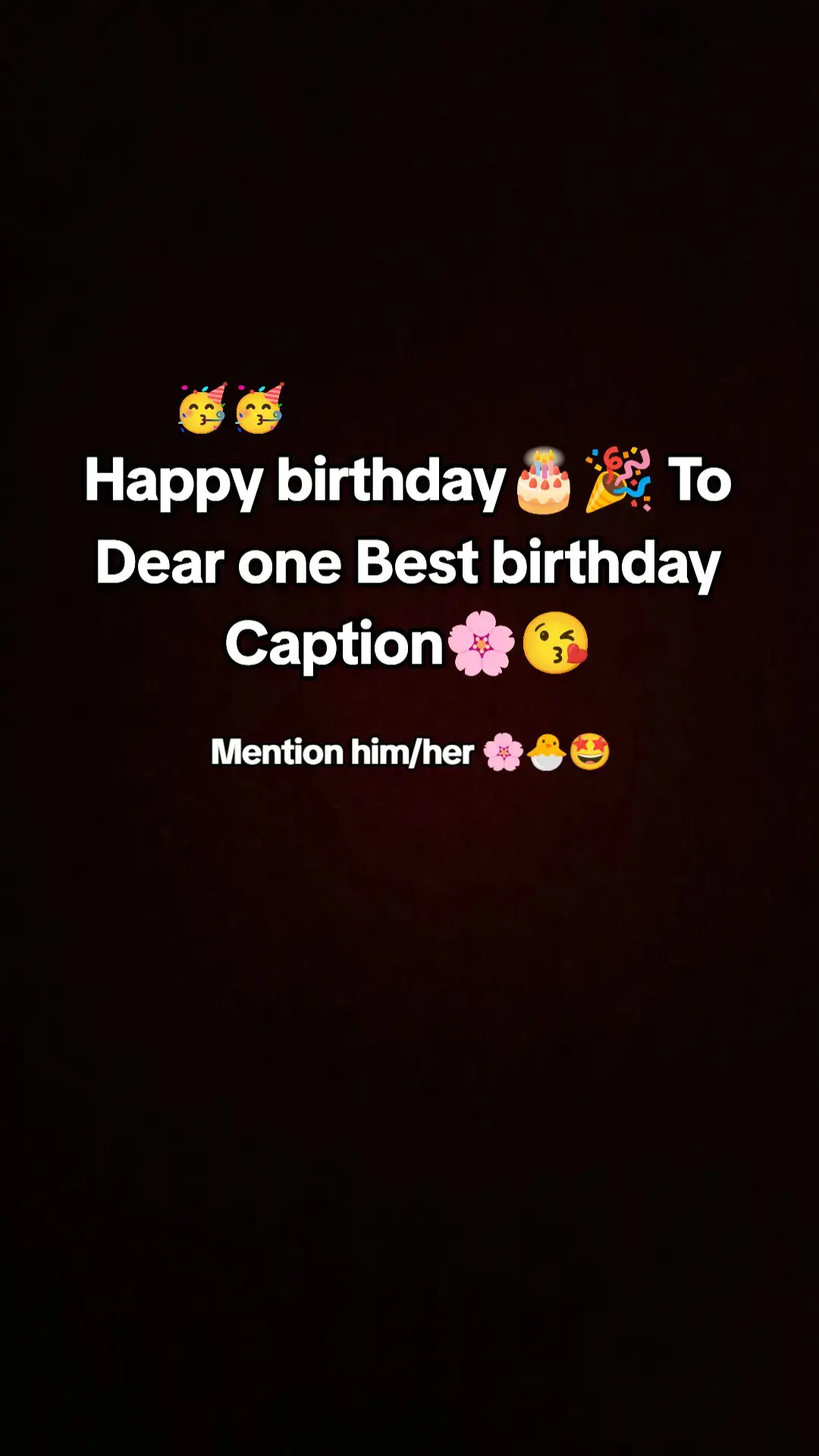 🥳🥳
Happy birthday🎂🎉 To Dear one Best birthday Caption🌸😘

Mention him/her 🌸🐣🤩